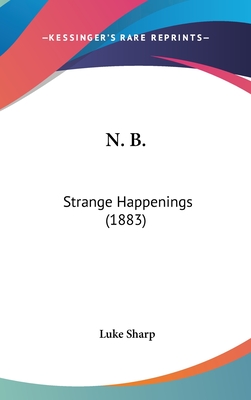 —KESSINGER'S RARE REPRINTS—

N. B.

Strange Happenings
(1883)

Luke Sharp